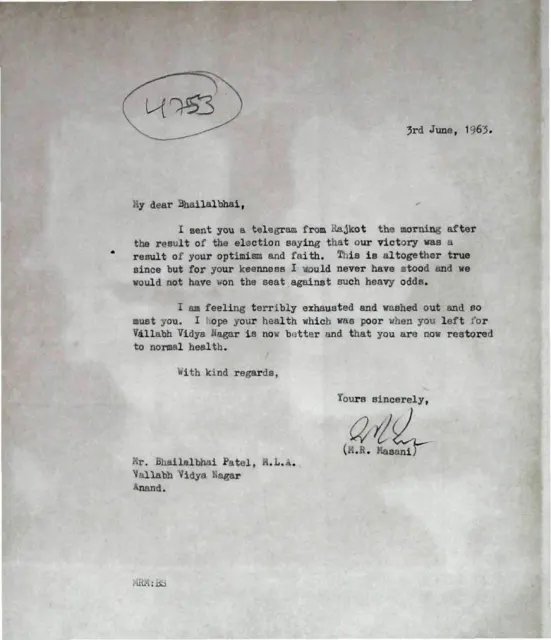 4753

3rd June, 1963.

My dear Bhailalbhai,

I sent you a telegram from Rajkot the morning after the result of the election saying that our victory was a result of your optimism and faith. This is altogether true since but for your keenness I would never have stood and we would not have won the seat against such heavy odds.

I am feeling terribly exhausted and washed out and so must you. I hope your health which was poor when you left for Vallabh Vidya Nagar is now better and that you are now restored to normal health.

With kind regards,

Yours sincerely,

(M.R. Masani)

Mr. Bhailalbhai Patel, M.L.A.
Vallabh Vidya Nagar
Anand.

MRM:BS